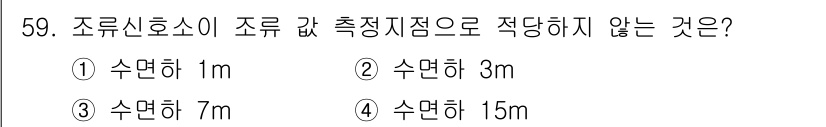 59. 조류신호소이 조류 값 측정지점으로 적당하지 않는 것은?

① 수면하 1m ② 수면하 3m

③ 수면하 7m ④ 수면하 15m